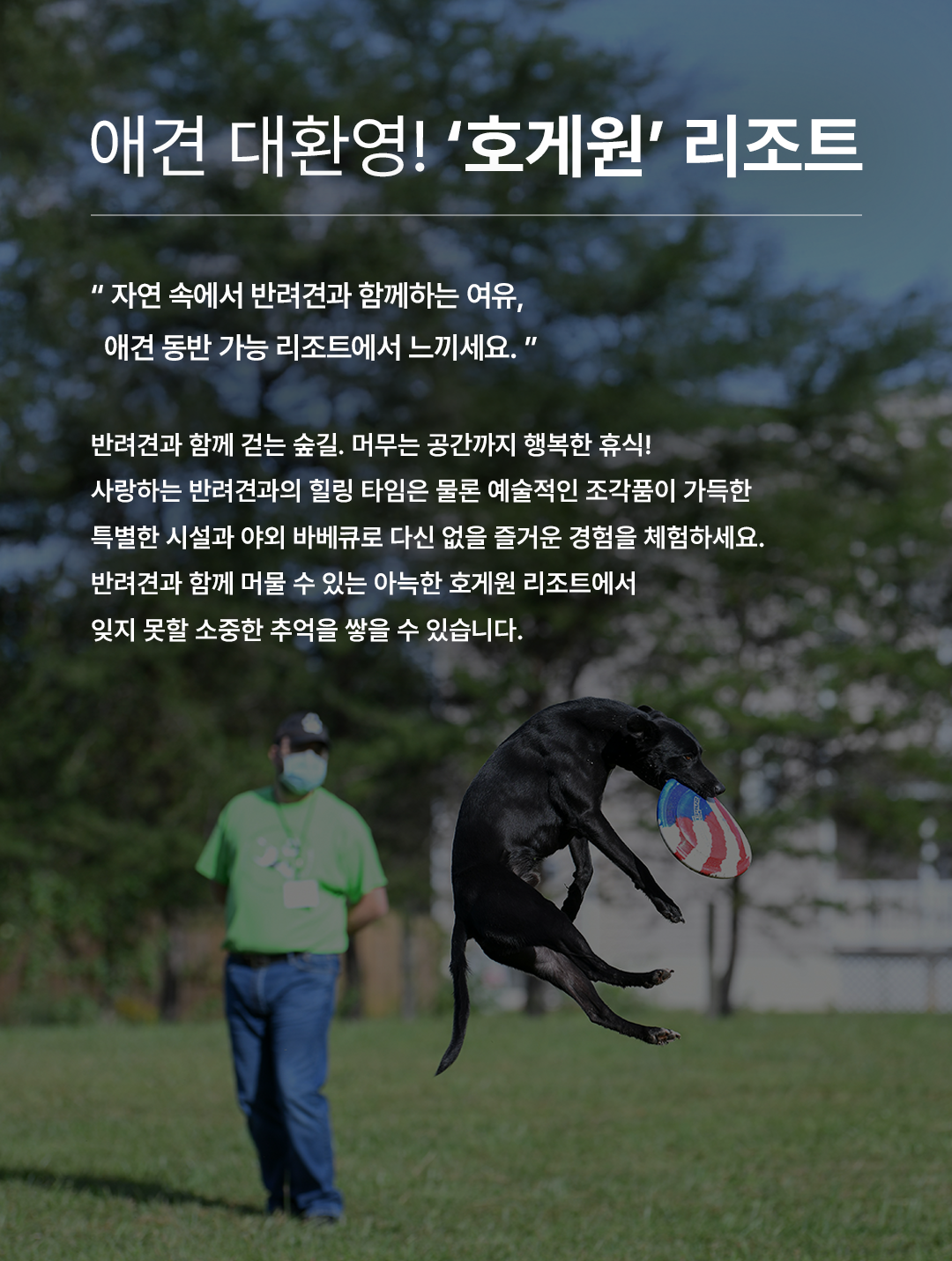 애견 대환영! '호게원' 리조트

" 자연 속에서 반려견과 함께하는 여유,
애견 동반 가능 리조트에서 느끼세요. "

반려견과 함께 걷는 숲길. 머무는 공간까지 행복한 휴식!
사랑하는 반려견과의 힐링 타임은 물론 예술적인 조각품이 가득한
특별한 시설과 야외 바베큐로 다신 없을 즐거운 경험을 체험하세요.
반려견과 함께 머물 수 있는 아늑한 호게원 리조트에서
잊지 못할 소중한 추억을 쌓을 수 있습니다.